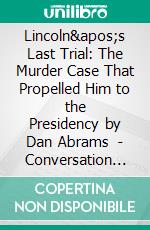 unilibro

Lincoln&apos;s Last Trial: The Murder Case That Propelled Him to the Presidency by Dan Abrams - Conversation...

COPERTINA NON DISPONIBILE